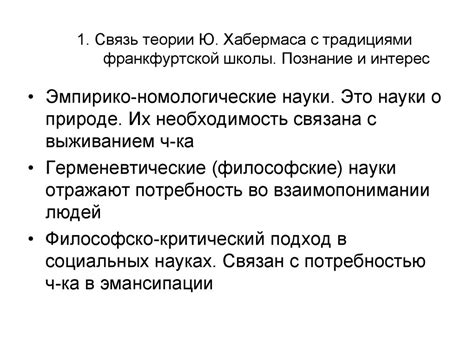 1. Связь теории Ю. Хабермаса с традициями франкфуртской школы. Познание и интерес

• Эмпирико-номологические науки. Это науки о природе. Их необходимость связана с выживанием ч-ка

• Герменевтические (философские) науки отражают потребность во взаимопонимании людей

• Философско-критический подход в социальных науках. Связан с потребностью ч-ка в эмансипации